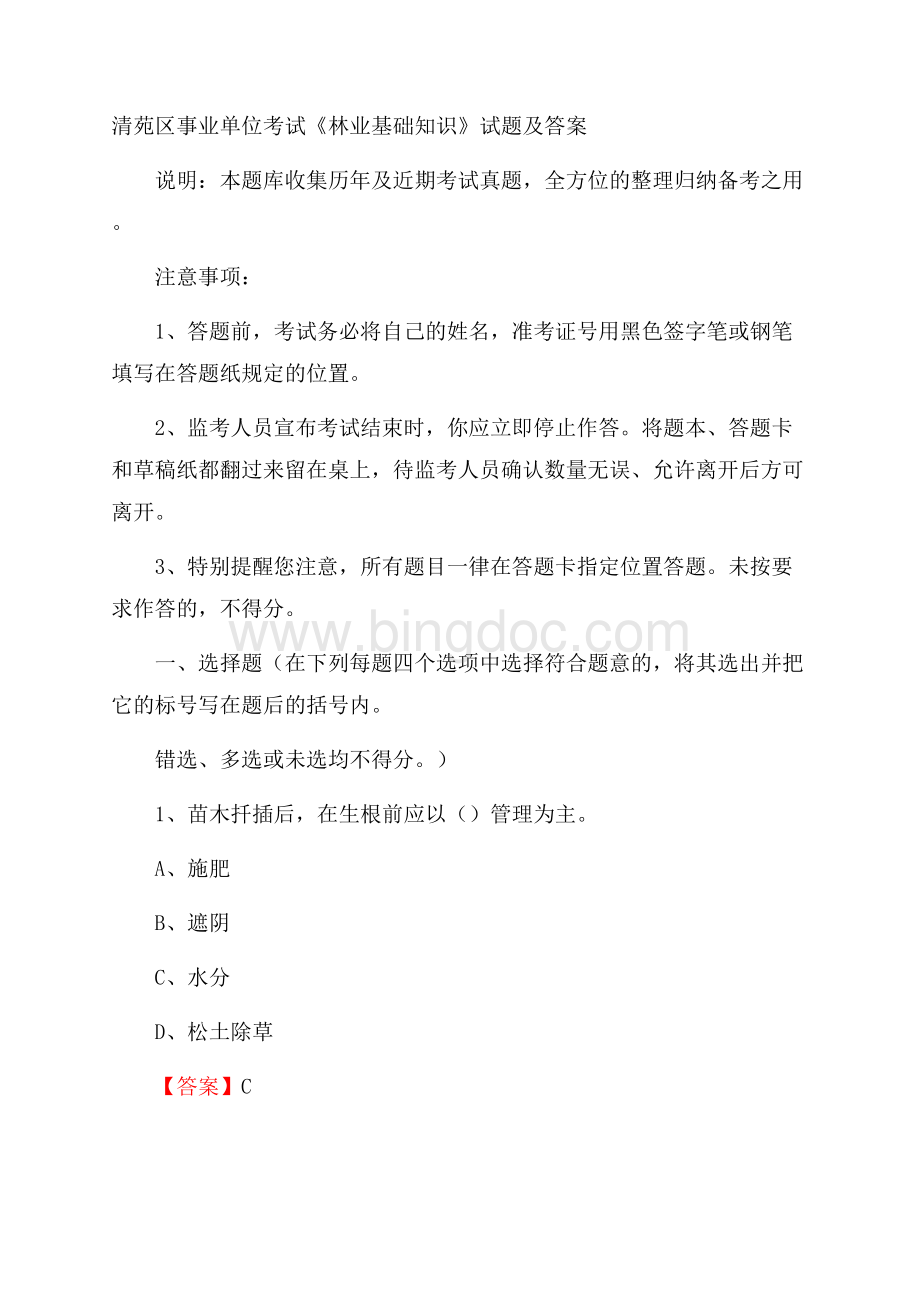 清苑区事业单位考试《林业基础知识》试题及答案

说明：本题库收集历年及近期考试真题，全方位的整理归纳备考之用。

注意事项：

1、答题前，考试务必将自己的姓名，准考证号用黑色签字笔或钢笔填写在答题纸规定的位置。

2、监考人员宣布考试结束时，你应立即停止作答。将题本、答题卡和草稿纸都翻过来留在桌上，待监考人员确认数量无误、允许离开后方可离开。

3、特别提醒您注意，所有题目一律在答题卡指定位置答题。未按要求作答的，不得分。

www.bingdoc.com

一、选择题（在下列每题四个选项中选择符合题意的，将其选出并把它的标号写在题后的括号内。

错选、多选或未选均不得分。）

1、苗木扦插后，在生根前应以（）管理为主。

A、施肥

B、遮阴

C、水分

D、松土除草

【答案】C